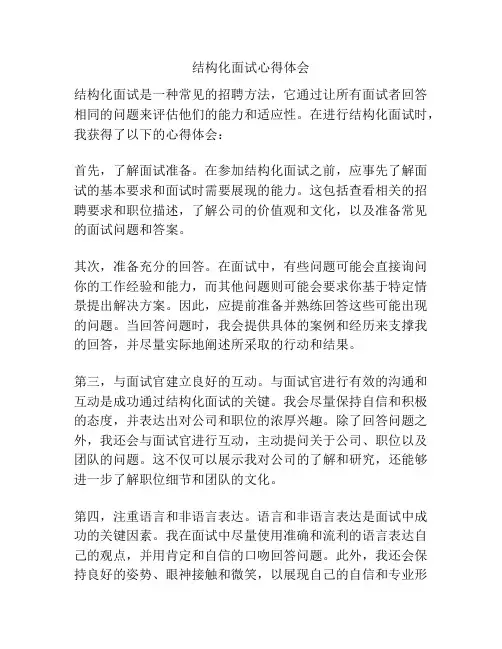 结构化面试心得体会

结构化面试是一种常见的招聘方法，它通过让所有面试者回答相同的问题来评估他们的能力和适应性。在进行结构化面试时，我获得了以下的心得体会：

首先，了解面试准备。在参加结构化面试之前，应事先了解面试的基本要求和面试时需要展现的能力。这包括查看相关的招聘要求和职位描述，了解公司的价值观和文化，以及准备常见的面试问题和答案。

其次，准备充分的回答。在面试中，有些问题可能会直接询问你的工作经验和能力，而其他问题则可能会要求你基于特定情景提出解决方案。因此，应提前准备并熟练回答这些可能出现的问题。当回答问题时，我会提供具体的案例和经历来支撑我的回答，并尽量实际地阐述所采取的行动和结果。

第三，与面试官建立良好的互动。与面试官进行有效的沟通和互动是成功通过结构化面试的关键。我会尽量保持自信和积极的态度，并表达出对公司和职位的浓厚兴趣。除了回答问题之外，我还会与面试官进行互动，主动提问关于公司、职位以及团队的问题。这不仅可以展示我对公司的了解和研究，还能够进一步了解职位细节和团队的文化。

第四，注重语言和非语言表达。语言和非语言表达是面试中成功的关键因素。我在面试中尽量使用准确和流利的语言表达自己的观点，并用肯定和自信的口吻回答问题。此外，我还会保持良好的姿势、眼神接触和微笑，以展现自己的自信和专业形